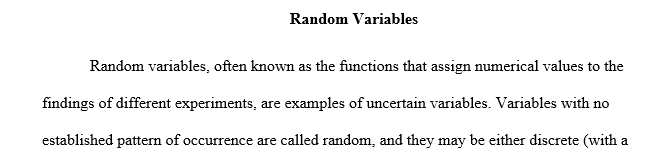 Random Variables

Random variables, often known as the functions that assign numerical values to the findings of different experiments, are examples of uncertain variables. Variables with no established pattern of occurrence are called random, and they may be either discrete (with a